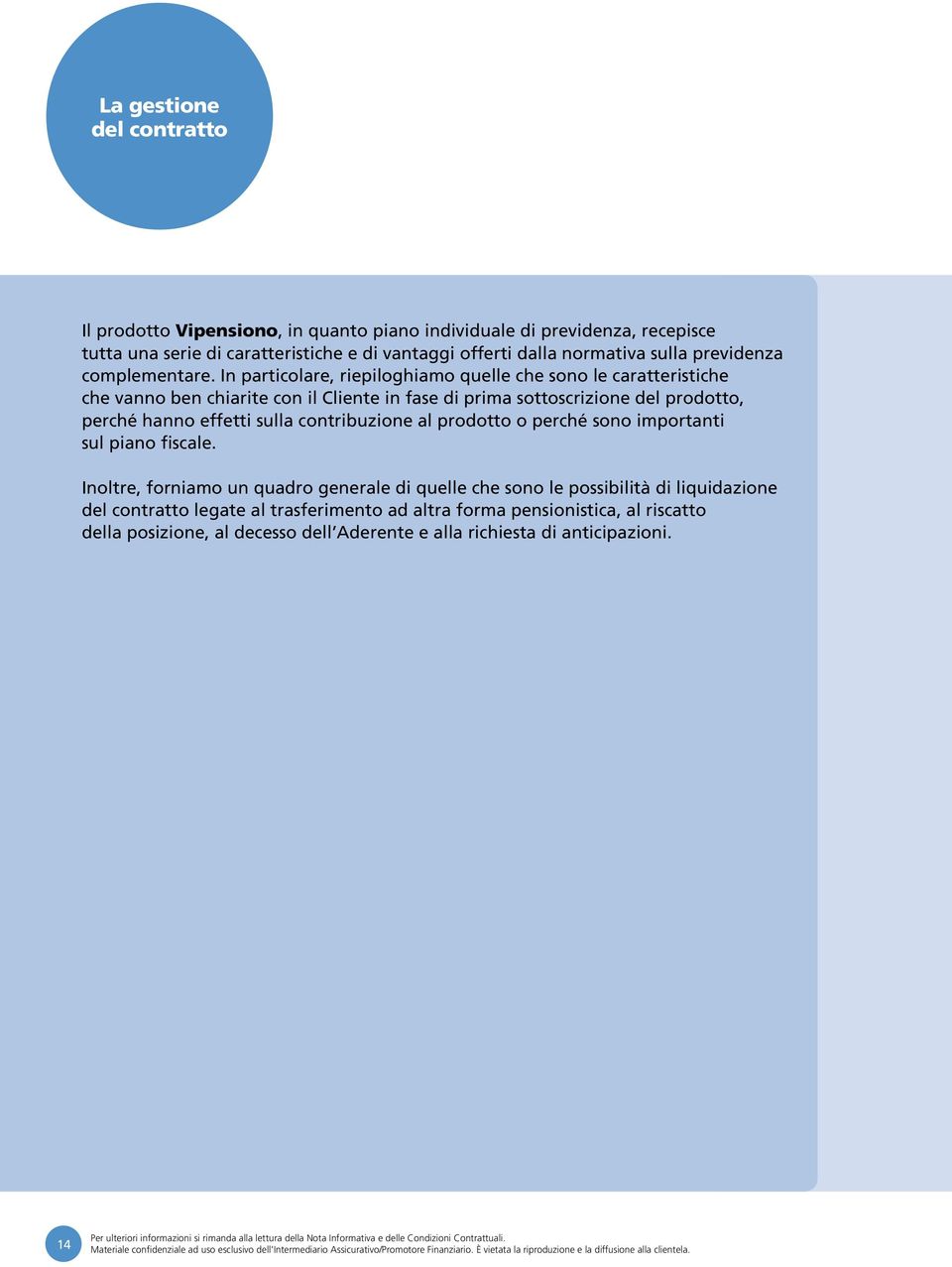 La gestione del contratto

Il prodotto Vipensiono, in quanto piano individuale di previdenza, recepisce tutta una serie di caratteristiche e di vantaggi offerti dalla normativa sulla previdenza complementare. In particolare, riepiloghiamo quelle che sono le caratteristiche che vanno ben chiarite con il Cliente in fase di prima sottoscrizione del prodotto, perché hanno effetti sulla contribuzione al prodotto o perché sono importanti sul piano fiscale.

Inoltre, forniamo un quadro generale di quelle che sono le possibilità di liquidazione del contratto legate al trasferimento ad altra forma pensionistica, al riscatto della posizione, al decesso dell'Aderente e alla richiesta di anticipazioni.

14

Per ulteriori informazioni si rimanda alla lettura della Nota Informativa e delle Condizioni Contrattuali.
Materiale confidenziale ad uso esclusivo dell'Intermediario Assicurativo/Promotore Finanziario. È vietata la riproduzione e la diffusione alla clientela.